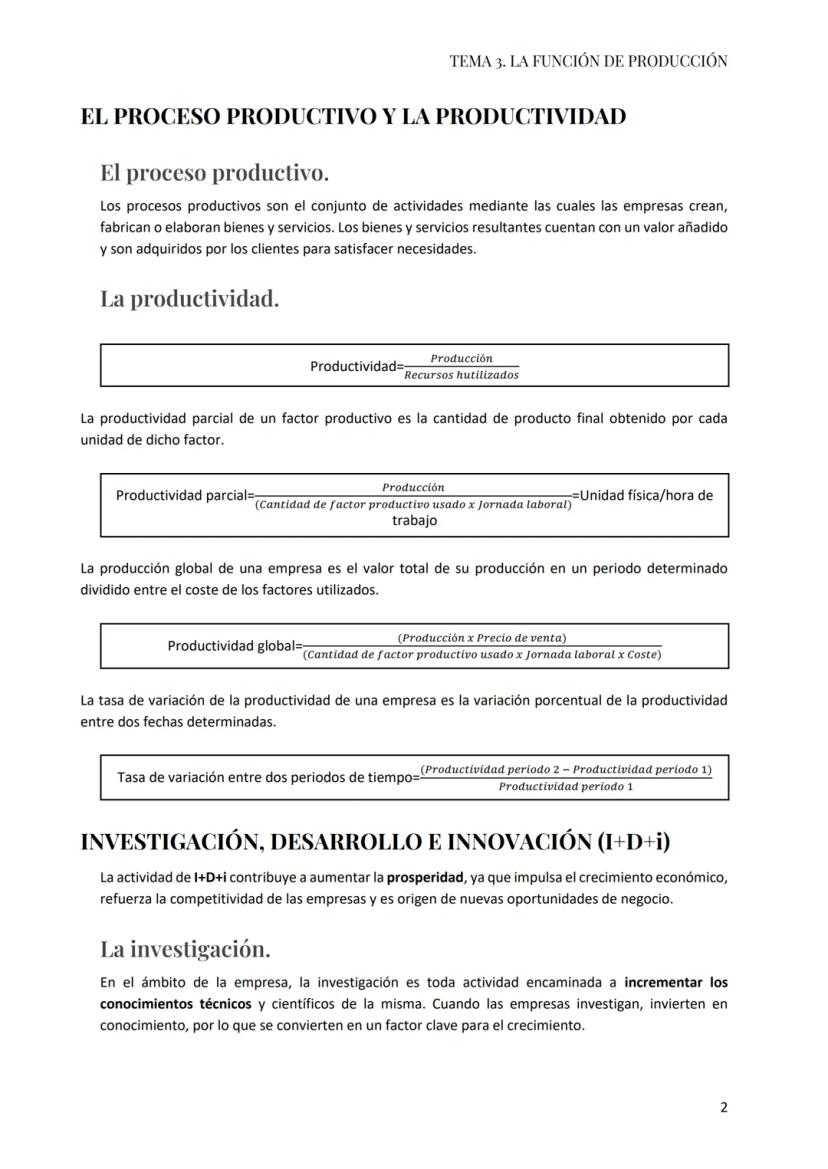 TEMA 3. LA FUNCIÓN DE PRODUCCIÓN

EL PROCESO PRODUCTIVO Y LA PRODUCTIVIDAD

El proceso productivo.

Los procesos productivos son el conjunto de actividades mediante las cuales las empresas crean, fabrican o elaboran bienes y servicios. Los bienes y servicios resultantes cuentan con un valor añadido y son adquiridos por los clientes para satisfacer necesidades.

La productividad.

Productividad=$\frac{Producción}{Recursos\ hutilizados}$

La productividad parcial de un factor productivo es la cantidad de producto final obtenido por cada unidad de dicho factor.

Productividad parcial=$\frac{Producción}{(Cantidad\ de\ factor\ productivo\ usado\ x\ Jornada\ laboral)}$=Unidad física/hora de trabajo

La producción global de una empresa es el valor total de su producción en un periodo determinado dividido entre el coste de los factores utilizados.

Productividad global=$\frac{(Producción\ x\ Precio\ de\ venta)}{(Cantidad\ de\ factor\ productivo\ usado\ x\ Jornada\ laboral\ x\ Coste)}$

La tasa de variación de la productividad de una empresa es la variación porcentual de la productividad entre dos fechas determinadas.

Tasa de variación entre dos periodos de tiempo=$\frac{(Productividad\ periodo\ 2 - Productividad\ periodo\ 1)}{Productividad\ periodo\ 1}$

INVESTIGACIÓN, DESARROLLO E INNOVACIÓN (I+D+i)

La actividad de I+D+i contribuye a aumentar la prosperidad, ya que impulsa el crecimiento económico, refuerza la competitividad de las empresas y es origen de nuevas oportunidades de negocio.

La investigación.

En el ámbito de la empresa, la investigación es toda actividad encaminada a incrementar los conocimientos técnicos y científicos de la misma. Cuando las empresas investigan, invierten en conocimiento, por lo que se convierten en un factor clave para el crecimiento.

2